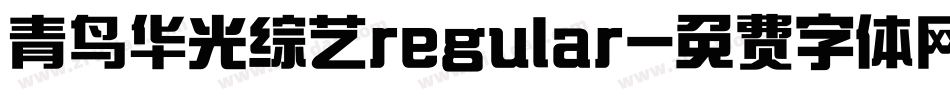 青鸟华光综艺regular-免费字体网